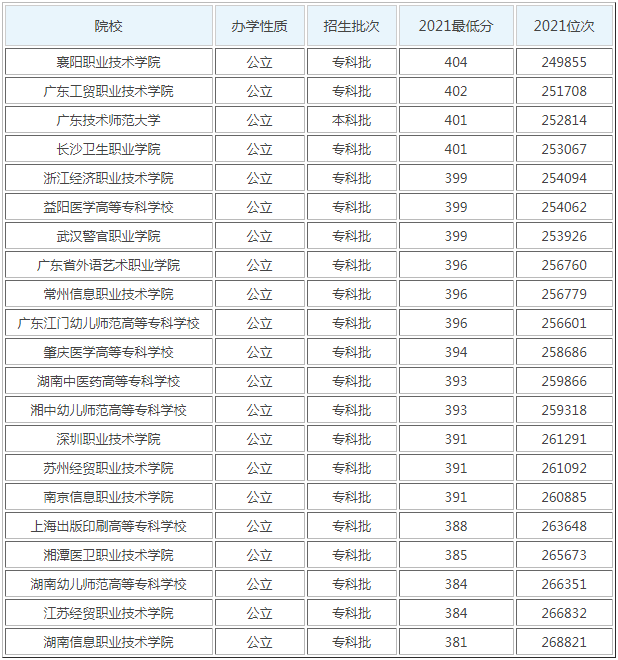 | 院校 | 办学性质 | 招生批次 | 2021最低分 | 2021位次 |
|---|---|---|---|---|
| 襄阳职业技术学院 | 公立 | 专科批 | 404 | 249855 |
| 广东工贸职业技术学院 | 公立 | 专科批 | 402 | 251708 |
| 广东技术师范大学 | 公立 | 本科批 | 401 | 252814 |
| 长沙卫生职业学院 | 公立 | 专科批 | 401 | 253067 |
| 浙江经济职业技术学院 | 公立 | 专科批 | 399 | 254094 |
| 益阳医学高等专科学校 | 公立 | 专科批 | 399 | 254062 |
| 武汉警官职业学院 | 公立 | 专科批 | 399 | 253926 |
| 广东省外语艺术职业学院 | 公立 | 专科批 | 396 | 256760 |
| 常州信息职业技术学院 | 公立 | 专科批 | 396 | 256779 |
| 广东江门幼儿师范高等专科学校 | 公立 | 专科批 | 396 | 256601 |
| 肇庆医学高等专科学校 | 公立 | 专科批 | 394 | 258686 |
| 湖南中医药高等专科学校 | 公立 | 专科批 | 393 | 259866 |
| 湘中幼儿师范高等专科学校 | 公立 | 专科批 | 393 | 259318 |
| 深圳职业技术学院 | 公立 | 专科批 | 391 | 261291 |
| 苏州经贸职业技术学院 | 公立 | 专科批 | 391 | 261092 |
| 南京信息职业技术学院 | 公立 | 专科批 | 391 | 260885 |
| 上海出版印刷高等专科学校 | 公立 | 专科批 | 388 | 263648 |
| 湘潭医卫职业技术学院 | 公立 | 专科批 | 385 | 265673 |
| 湖南幼儿师范高等专科学校 | 公立 | 专科批 | 384 | 266351 |
| 江苏经贸职业技术学院 | 公立 | 专科批 | 384 | 266832 |
| 湖南信息职业技术学院 | 公立 | 专科批 | 381 | 268821 |